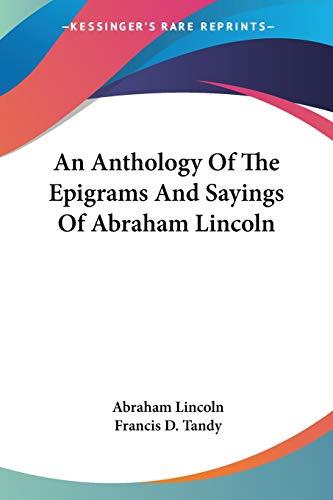 —KESSINGER'S RARE REPRINTS—

An Anthology Of The Epigrams And Sayings Of Abraham Lincoln

Abraham Lincoln
Francis D. Tandy